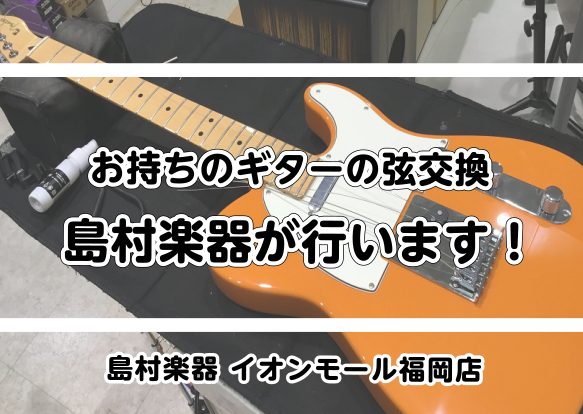 お持ちのギターの弦交換

島村楽器が行います！

島村楽器 イオンモール福岡店